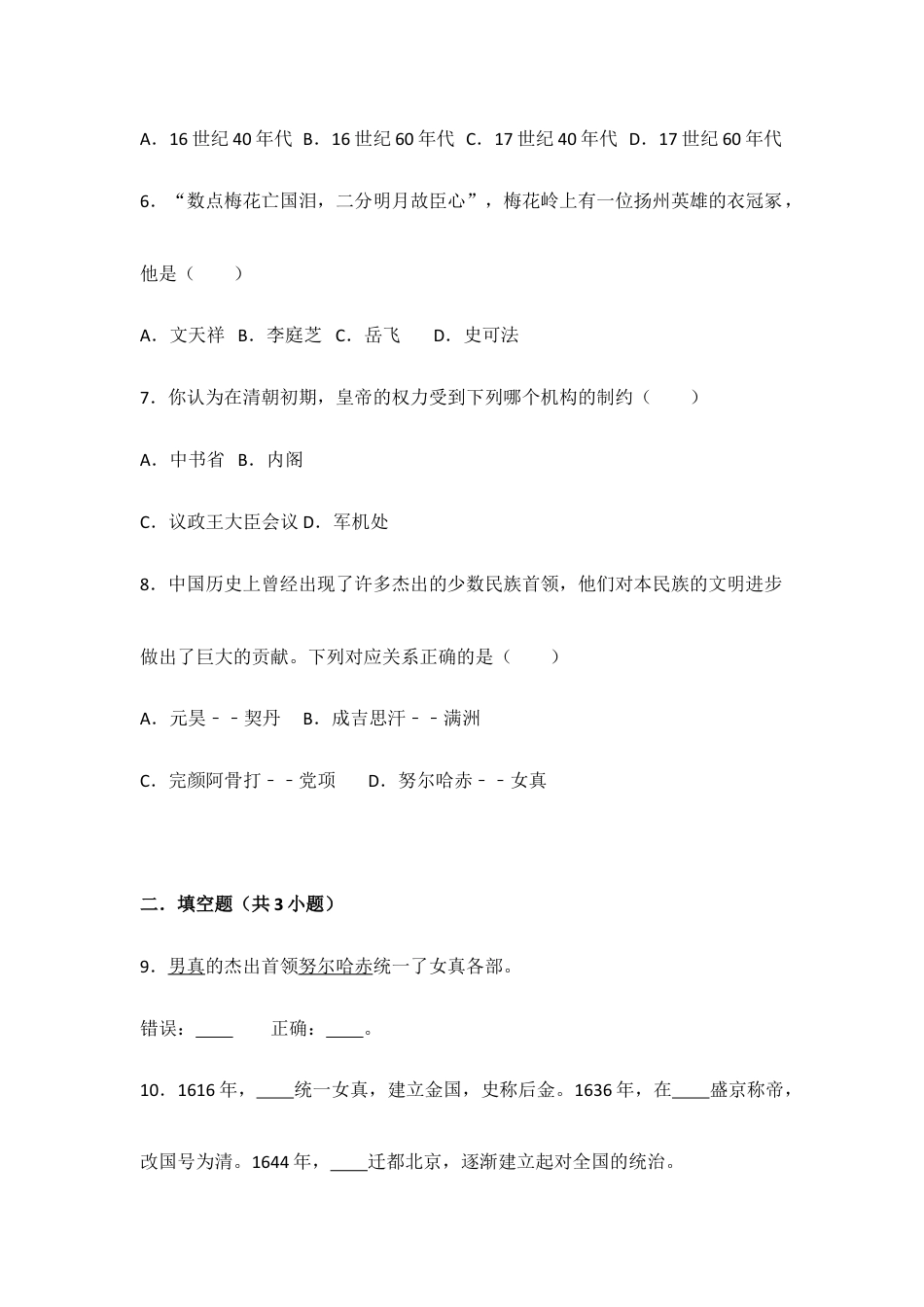 A．16世纪40年代 B．16世纪60年代 C．17世纪40年代 D．17世纪60年代

6．“数点梅花亡国泪，二分明月故臣心”，梅花岭上有一位扬州英雄的衣冠冢，他是（　　）

A．文天祥 B．李庭芝 C．岳飞 D．史可法

7．你认为在清朝初期，皇帝的权力受到下列哪个机构的制约（　　）

A．中书省 B．内阁

C．议政王大臣会议 D．军机处

8．中国历史上曾经出现了许多杰出的少数民族首领，他们对本民族的文明进步做出了巨大的贡献。下列对应关系正确的是（　　）

A．元昊－－契丹 B．成吉思汗－－满洲

C．完颜阿骨打－－党项 D．努尔哈赤－－女真

二．填空题（共3小题）

9．男真的杰出首领努尔哈赤统一了女真各部。

错误：____ 正确：____。

10．1616年，____统一女真，建立金国，史称后金。1636年，在____盛京称帝，改国号为清。1644年，____迁都北京，逐渐建立起对全国的统治。